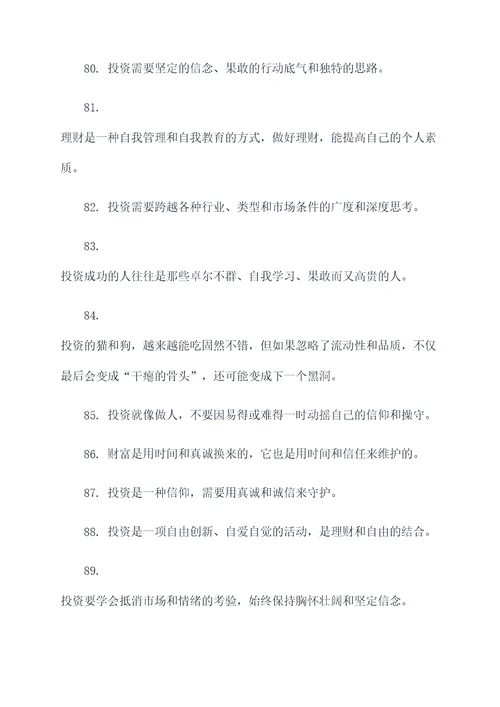 80. 投资需要坚定的信念、果敢的行动底气和独特的思路。

81.

理财是一种自我管理和自我教育的方式，做好理财，能提高自己的个人素质。

82. 投资需要跨越各种行业、类型和市场条件的广度和深度思考。

83.

投资成功的人往往是那些卓尔不群、自我学习、果敢而又高贵的人。

84.

投资的猫和狗，越来越能吃固然不错，但如果忽略了流动性和品质，不仅最后会变成“干瘪的骨头”，还可能变成下一个黑洞。

85. 投资就像做人，不要因易得或难得一时动摇自己的信仰和操守。

86. 财富是用时间和真诚换来的，它也是用时间和信任来维护的。

87. 投资是一种信仰，需要用真诚和诚信来守护。

88. 投资是一项自由创新、自爱自觉的活动，是理财和自由的结合。

89.

投资要学会抵消市场和情绪的考验，始终保持胸怀壮阔和坚定信念。